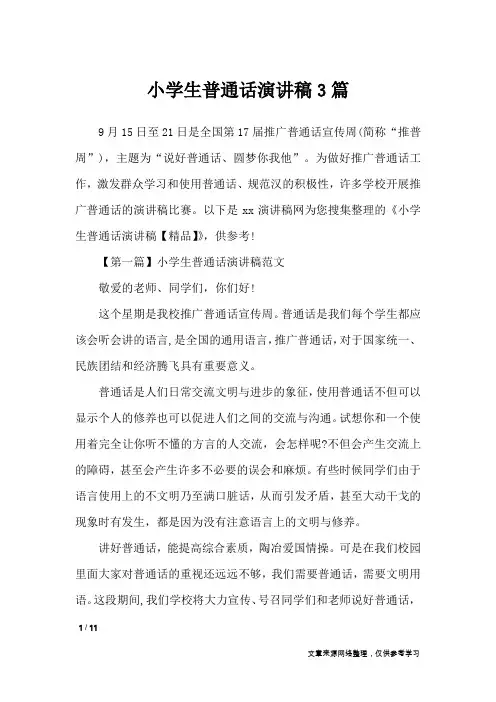 小学生普通话演讲稿3篇

9月15日至21日是全国第17届推广普通话宣传周(简称“推普周”)，主题为“说好普通话、圆梦你我他”。为做好推广普通话工作，激发群众学习和使用普通话、规范汉的积极性，许多学校开展推广普通话的演讲稿比赛。以下是xx演讲稿网为您搜集整理的《小学生普通话演讲稿【精品】》，供参考！

【第一篇】小学生普通话演讲稿范文

敬爱的老师、同学们，你们好！

这个星期是我校推广普通话宣传周。普通话是我们每个学生都应该会听会讲的语言，是全国的通用语言，推广普通话，对于国家统一、民族团结和经济腾飞具有重要意义。

普通话是人们日常交流文明与进步的象征，使用普通话不但可以显示个人的修养也可以促进人们之间的交流与沟通。试想你和一个使用着完全让你听不懂的方言的人交流，会怎样呢?不但会产生交流上的障碍，甚至会产生许多不必要的误会和麻烦。有些时候同学们由于语言使用上的不文明乃至满口脏话，从而引发矛盾，甚至大动干戈的现象时有发生，都是因为没有注意语言上的文明与修养。

讲好普通话，能提高综合素质，陶冶爱国情操。可是在我们校园里面大家对普通话的重视还远远不够，我们需要普通话，需要文明用语。这段期间，我们学校将大力宣传、号召同学们和老师说好普通话，

1 / 11

文章来源网络整理，仅供参考学习